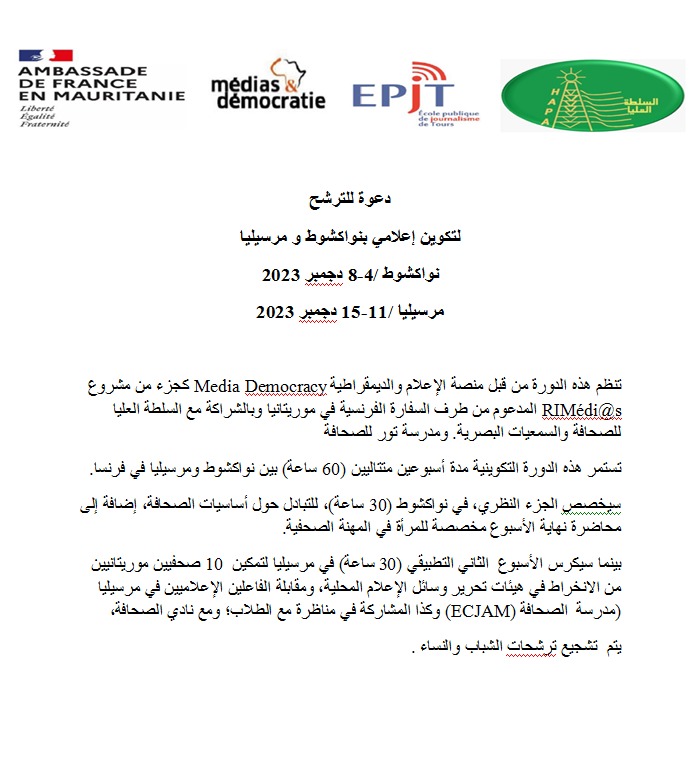 AMBASSADE DE FRANCE EN MAURITANIE
Liberté
Égalité
Fraternité

médias & démocratie

EPJT
École publique de journalisme de Tours

HAPA
السلطة العليا

دعوة للترشح

لتكوين إعلامي بنواكشوط و مرسيليا

نواكشوط /4-8 دجمبر 2023

مرسيليا /11-15 دجمبر 2023

تنظم هذه الدورة من قبل منصة الإعلام والديمقراطية Media Democracy كجزء من مشروع RIMédi@s المدعوم من طرف السفارة الفرنسية في موريتانيا وبالشراكة مع السلطة العليا للصحافة والسمعيات البصرية. ومدرسة تور للصحافة

تستمر هذه الدورة التكوينية مدة أسبوعين متتاليين (60 ساعة) بين نواكشوط ومرسيليا في فرنسا.

سيخصص الجزء النظري، في نواكشوط (30 ساعة)، للتبادل حول أساسيات الصحافة، إضافة إلى محاضرة نهاية الأسبوع مخصصة للمرأة في المهنة الصحفية.

بينما سيكرس الأسبوع الثاني التطبيقي (30 ساعة) في مرسيليا لتمكين 10 صحفيين موريتانيين من الانخراط في هيئات تحرير وسائل الإعلام المحلية، ومقابلة الفاعلين الإعلاميين في مرسيليا (مدرسة الصحافة (ECJAM) وكذا المشاركة في مناظرة مع الطلاب؛ ومع نادي الصحافة،

يتم تشجيع ترشحات الشباب والنساء .